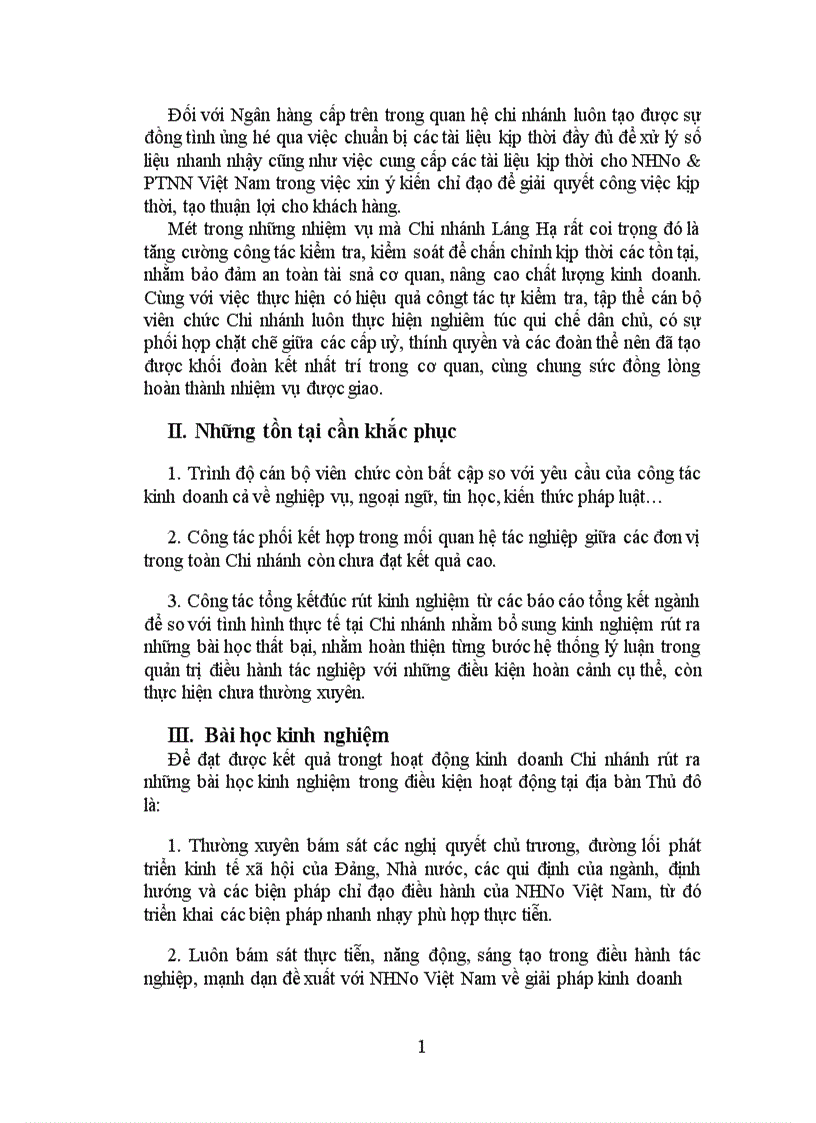 Đối với Ngân hàng cấp trên trong quan hệ chi nhánh luôn tạo được sự đồng tình ủng hé qua việc chuẩn bị các tài liệu kịp thời đầy đủ để xử lý số liệu nhanh nhậy cũng như việc cung cấp các tài liệu kịp thời cho NHNo & PTNN Việt Nam trong việc xin ý kiến chỉ đạo để giải quyết công việc kịp thời, tạo thuận lợi cho khách hàng.

Mét trong những nhiệm vụ mà Chi nhánh Láng Hạ rất coi trọng đó là tăng cường công tác kiểm tra, kiểm soát để chấn chỉnh kịp thời các tồn tại, nhằm bảo đảm an toàn tài snả cơ quan, nâng cao chất lượng kinh doanh. Cùng với việc thực hiện có hiệu quả côngt tác tự kiểm tra, tập thể cán bộ viên chức Chi nhánh luôn thực hiện nghiêm túc qui chế dân chủ, có sự phối hợp chặt chẽ giữa các cấp uỷ, thính quyền và các đoàn thể nên đã tạo được khối đoàn kết nhất trí trong cơ quan, cùng chung sức đồng lòng hoàn thành nhiệm vụ được giao.

II. Những tồn tại cần khắc phục

1. Trình độ cán bộ viên chức còn bất cập so với yêu cầu của công tác kinh doanh cả về nghiệp vụ, ngoại ngữ, tin học, kiến thức pháp luật…

2. Công tác phối kết hợp trong mối quan hệ tác nghiệp giữa các đơn vị trong toàn Chi nhánh còn chưa đạt kết quả cao.

3. Công tác tổng kếtđúc rút kinh nghiệm từ các báo cáo tổng kết ngành để so với tình hình thực tế tại Chi nhánh nhằm bổ sung kinh nghiệm rút ra những bài học thất bại, nhằm hoàn thiện từng bước hệ thống lý luận trong quản trị điều hành tác nghiệp với những điều kiện hoàn cảnh cụ thể, còn thực hiện chưa thường xuyên.

III. Bài học kinh nghiệm

Để đạt được kết quả trongt hoạt động kinh doanh Chi nhánh rút ra những bài học kinh nghiệm trong điều kiện hoạt động tại địa bàn Thủ đô là:

1. Thường xuyên bám sát các nghị quyết chủ trương, đường lối phát triển kinh tế xã hội của Đảng, Nhà nước, các qui định của ngành, định hướng và các biện pháp chỉ đạo điều hành của NHNo Việt Nam, từ đó triển khai các biện pháp nhanh nhạy phù hợp thực tiễn.

2. Luôn bám sát thực tiễn, năng động, sáng tạo trong điều hành tác nghiệp, mạnh dạn đề xuất với NHNo Việt Nam về giải pháp kinh doanh

1